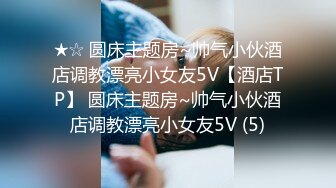 ★☆ 圆床主题房~帅气小伙酒店调教漂亮小女友5V【酒店TP】 圆床主题房~帅气小伙酒店调教漂亮小女友5V (5)